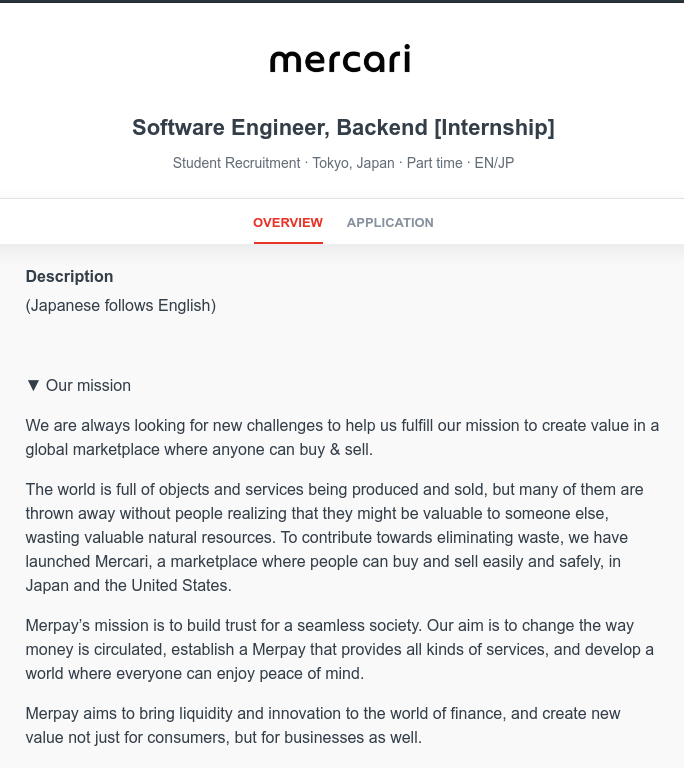 mercari

Software Engineer, Backend [Internship]

Student Recruitment · Tokyo, Japan · Part time · EN/JP

OVERVIEW APPLICATION

Description

(Japanese follows English)

▼ Our mission

We are always looking for new challenges to help us fulfill our mission to create value in a global marketplace where anyone can buy & sell.

The world is full of objects and services being produced and sold, but many of them are thrown away without people realizing that they might be valuable to someone else, wasting valuable natural resources. To contribute towards eliminating waste, we have launched Mercari, a marketplace where people can buy and sell easily and safely, in Japan and the United States.

Merpay's mission is to build trust for a seamless society. Our aim is to change the way money is circulated, establish a Merpay that provides all kinds of services, and develop a world where everyone can enjoy peace of mind.

Merpay aims to bring liquidity and innovation to the world of finance, and create new value not just for consumers, but for businesses as well.